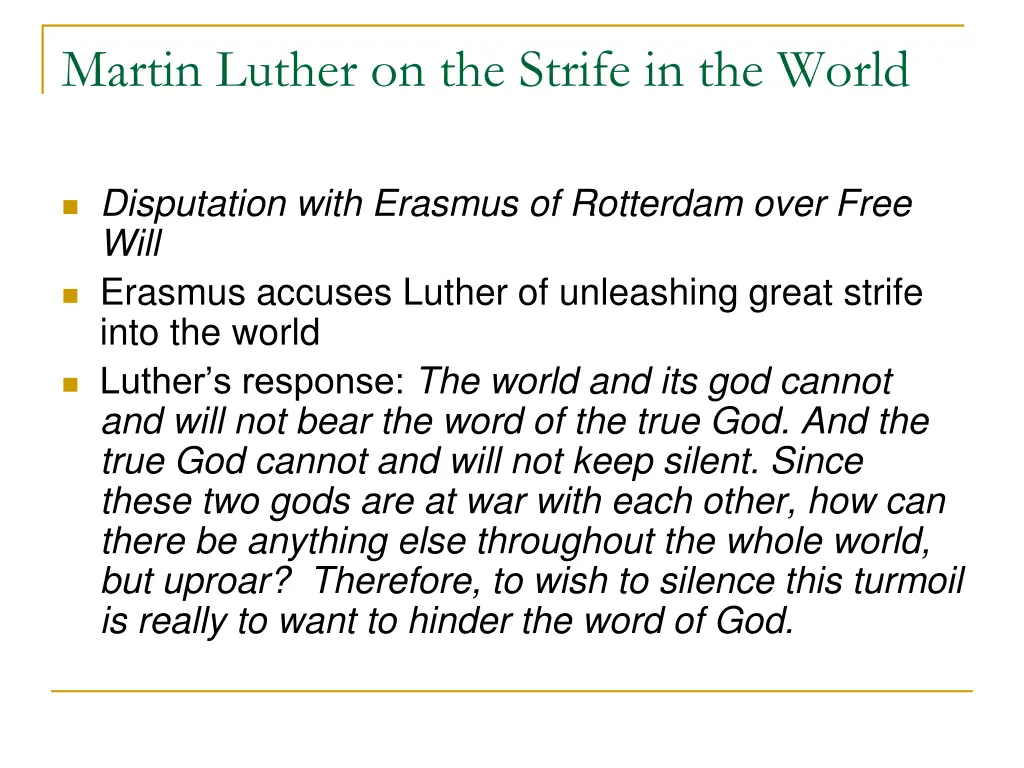 Martin Luther on the Strife in the World

• Disputation with Erasmus of Rotterdam over Free Will
• Erasmus accuses Luther of unleashing great strife into the world
• Luther's response: The world and its god cannot and will not bear the word of the true God. And the true God cannot and will not keep silent. Since these two gods are at war with each other, how can there be anything else throughout the whole world, but uproar? Therefore, to wish to silence this turmoil is really to want to hinder the word of God.